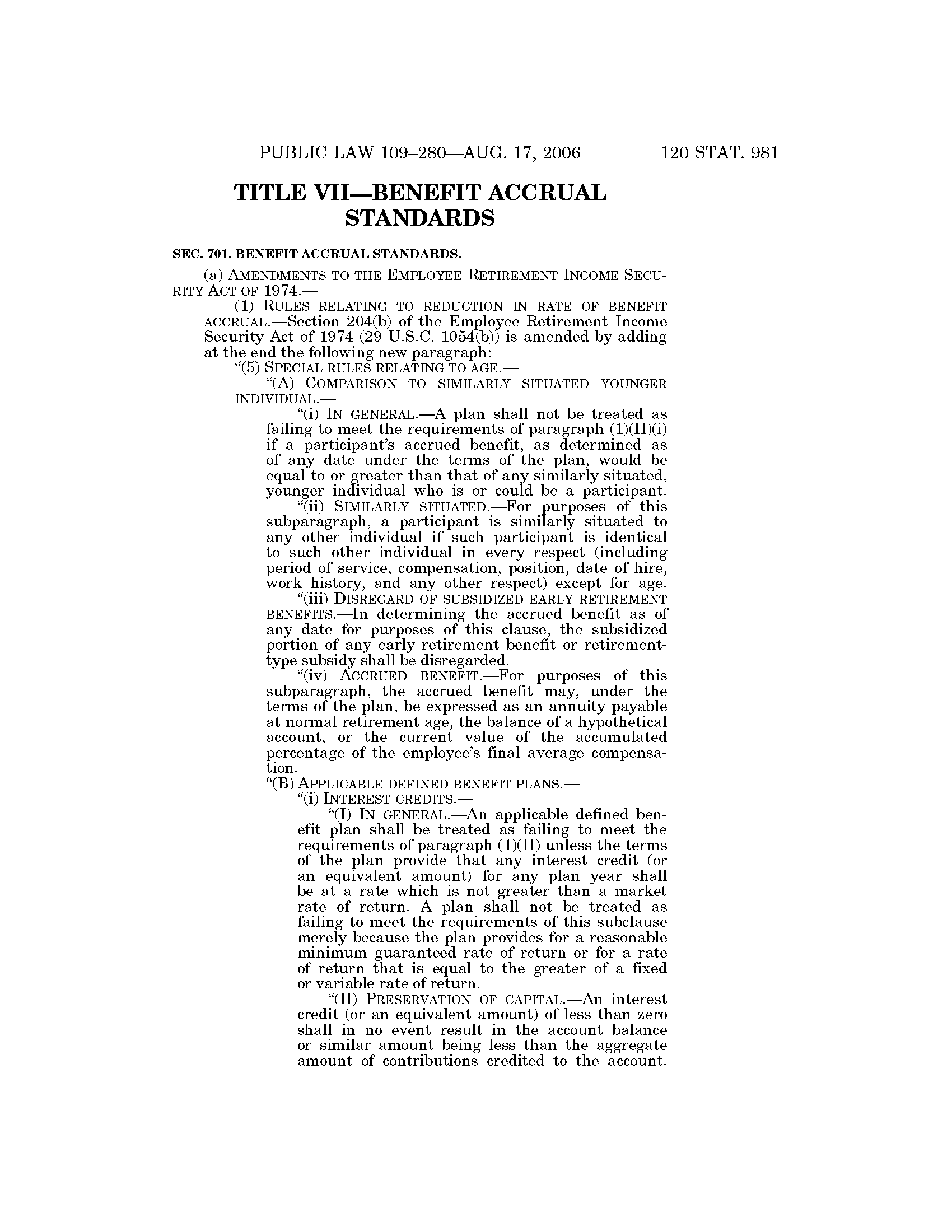 PUBLIC LAW 109–280—AUG. 17, 2006 120 STAT. 981

TITLE VII—BENEFIT ACCRUAL STANDARDS

SEC. 701. BENEFIT ACCRUAL STANDARDS.

(a) AMENDMENTS TO THE EMPLOYEE RETIREMENT INCOME SECURITY ACT OF 1974.—

(1) RULES RELATING TO REDUCTION IN RATE OF BENEFIT ACCRUAL.—Section 204(b) of the Employee Retirement Income Security Act of 1974 (29 U.S.C. 1054(b)) is amended by adding at the end the following new paragraph:

"(5) SPECIAL RULES RELATING TO AGE.—

"(A) COMPARISON TO SIMILARLY SITUATED YOUNGER INDIVIDUAL.—

"(i) IN GENERAL.—A plan shall not be treated as failing to meet the requirements of paragraph (1)(H)(i) if a participant's accrued benefit, as determined as of any date under the terms of the plan, would be equal to or greater than that of any similarly situated, younger individual who is or could be a participant.

"(ii) SIMILARLY SITUATED.—For purposes of this subparagraph, a participant is similarly situated to any other individual if such participant is identical to such other individual in every respect (including period of service, compensation, position, date of hire, work history, and any other respect) except for age.

"(iii) DISREGARD OF SUBSIDIZED EARLY RETIREMENT BENEFITS.—In determining the accrued benefit as of any date for purposes of this clause, the subsidized portion of any early retirement benefit or retirement-type subsidy shall be disregarded.

"(iv) ACCRUED BENEFIT.—For purposes of this subparagraph, the accrued benefit may, under the terms of the plan, be expressed as an annuity payable at normal retirement age, the balance of a hypothetical account, or the current value of the accumulated percentage of the employee's final average compensation.

"(B) APPLICABLE DEFINED BENEFIT PLANS.—

"(i) INTEREST CREDITS.—

"(I) IN GENERAL.—An applicable defined benefit plan shall be treated as failing to meet the requirements of paragraph (1)(H) unless the terms of the plan provide that any interest credit (or an equivalent amount) for any plan year shall be at a rate which is not greater than a market rate of return. A plan shall not be treated as failing to meet the requirements of this subclause merely because the plan provides for a reasonable minimum guaranteed rate of return or for a rate of return that is equal to the greater of a fixed or variable rate of return.

"(II) PRESERVATION OF CAPITAL.—An interest credit (or an equivalent amount) of less than zero shall in no event result in the account balance or similar amount being less than the aggregate amount of contributions credited to the account.